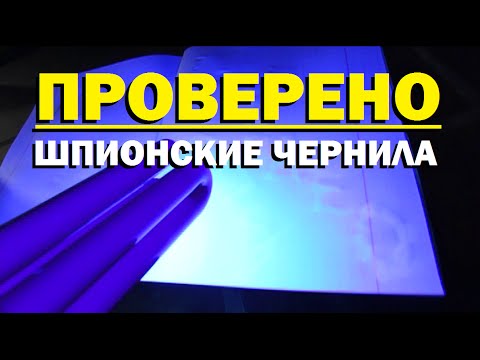 ПРОВЕРЕНО
ШПИОНСКИЕ ЧЕРНИЛА